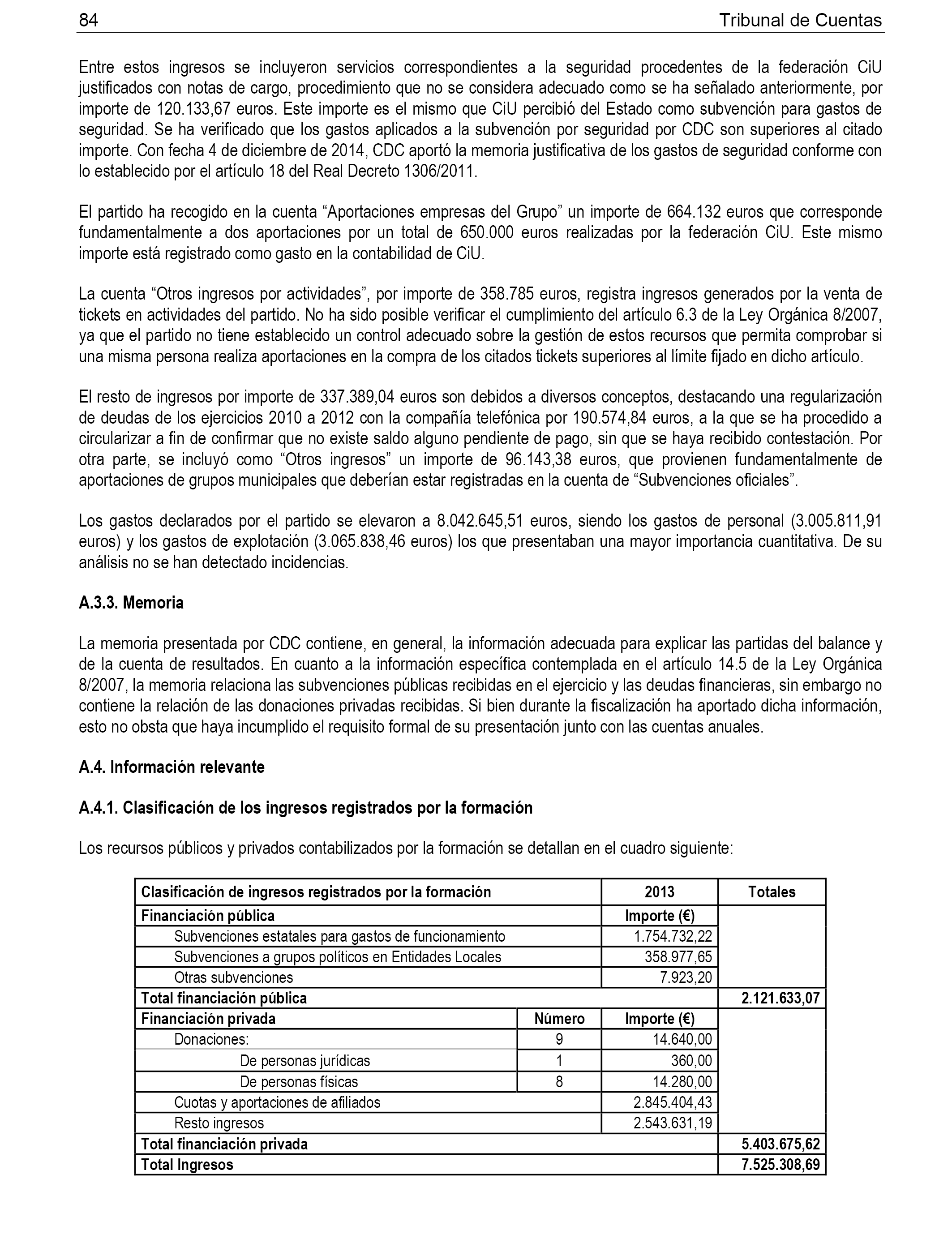 84 Tribunal de Cuentas

Entre estos ingresos se incluyeron servicios correspondientes a la seguridad procedentes de la federación CiU justificados con notas de cargo, procedimiento que no se considera adecuado como se ha señalado anteriormente, por importe de 120.133,67 euros. Este importe es el mismo que CiU percibió del Estado como subvención para gastos de seguridad. Se ha verificado que los gastos aplicados a la subvención por seguridad por CDC son superiores al citado importe. Con fecha 4 de diciembre de 2014, CDC aportó la memoria justificativa de los gastos de seguridad conforme con lo establecido por el artículo 18 del Real Decreto 1306/2011.

El partido ha recogido en la cuenta “Aportaciones empresas del Grupo” un importe de 664.132 euros que corresponde fundamentalmente a dos aportaciones por un total de 650.000 euros realizadas por la federación CiU. Este mismo importe está registrado como gasto en la contabilidad de CiU.

La cuenta “Otros ingresos por actividades”, por importe de 358.785 euros, registra ingresos generados por la venta de tickets en actividades del partido. No ha sido posible verificar el cumplimiento del artículo 6.3 de la Ley Orgánica 8/2007, ya que el partido no tiene establecido un control adecuado sobre la gestión de estos recursos que permita comprobar si una misma persona realiza aportaciones en la compra de los citados tickets superiores al límite fijado en dicho artículo.

El resto de ingresos por importe de 337.389,04 euros son debidos a diversos conceptos, destacando una regularización de deudas de los ejercicios 2010 a 2012 con la compañía telefónica por 190.574,84 euros, a la que se ha procedido a circularizar a fin de confirmar que no existe saldo alguno pendiente de pago, sin que se haya recibido contestación. Por otra parte, se incluyó como “Otros ingresos” un importe de 96.143,38 euros, que provienen fundamentalmente de aportaciones de grupos municipales que deberían estar registradas en la cuenta de “Subvenciones oficiales”.

Los gastos declarados por el partido se elevaron a 8.042.645,51 euros, siendo los gastos de personal (3.005.811,91 euros) y los gastos de explotación (3.065.838,46 euros) los que presentaban una mayor importancia cuantitativa. De su análisis no se han detectado incidencias.

A.3.3. Memoria

La memoria presentada por CDC contiene, en general, la información adecuada para explicar las partidas del balance y de la cuenta de resultados. En cuanto a la información específica contemplada en el artículo 14.5 de la Ley Orgánica 8/2007, la memoria relaciona las subvenciones públicas recibidas en el ejercicio y las deudas financieras, sin embargo no contiene la relación de las donaciones privadas recibidas. Si bien durante la fiscalización ha aportado dicha información, esto no obsta que haya incumplido el requisito formal de su presentación junto con las cuentas anuales.

A.4. Información relevante

A.4.1. Clasificación de los ingresos registrados por la formación

Los recursos públicos y privados contabilizados por la formación se detallan en el cuadro siguiente:

| Clasificación de ingresos registrados por la formación | | 2013 | Totales |
|---|---|---|---|
| Financiación pública | | Importe (€) | |
| Subvenciones estatales para gastos de funcionamiento | | 1.754.732,22 | |
| Subvenciones a grupos políticos en Entidades Locales | | 358.977,65 | |
| Otras subvenciones | | 7.923,20 | |
| Total financiación pública | | | 2.121.633,07 |
| Financiación privada | Número | Importe (€) | |
| Donaciones: | 9 | 14.640,00 | |
| De personas jurídicas | 1 | 360,00 | |
| De personas físicas | 8 | 14.280,00 | |
| Cuotas y aportaciones de afiliados | | 2.845.404,43 | |
| Resto ingresos | | 2.543.631,19 | |
| Total financiación privada | | | 5.403.675,62 |
| Total Ingresos | | | 7.525.308,69 |